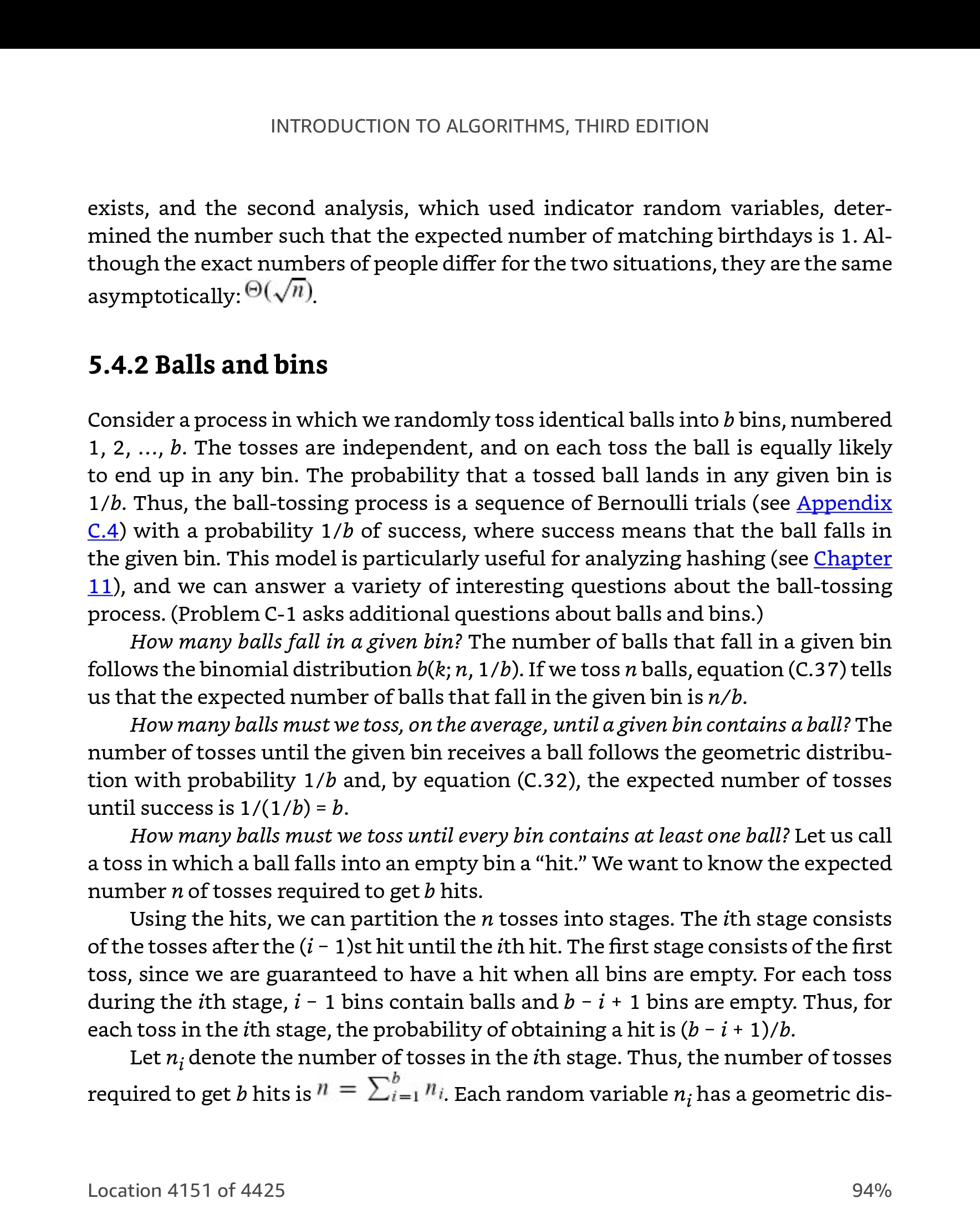 INTRODUCTION TO ALGORITHMS, THIRD EDITION

exists, and the second analysis, which used indicator random variables, determined the number such that the expected number of matching birthdays is 1. Although the exact numbers of people differ for the two situations, they are the same asymptotically: $\Theta(\sqrt{n})$.

5.4.2 Balls and bins

Consider a process in which we randomly toss identical balls into $b$ bins, numbered 1, 2, …, $b$. The tosses are independent, and on each toss the ball is equally likely to end up in any bin. The probability that a tossed ball lands in any given bin is $1/b$. Thus, the ball-tossing process is a sequence of Bernoulli trials (see Appendix C.4) with a probability $1/b$ of success, where success means that the ball falls in the given bin. This model is particularly useful for analyzing hashing (see Chapter 11), and we can answer a variety of interesting questions about the ball-tossing process. (Problem C-1 asks additional questions about balls and bins.)

How many balls fall in a given bin? The number of balls that fall in a given bin follows the binomial distribution $b(k; n, 1/b)$. If we toss $n$ balls, equation (C.37) tells us that the expected number of balls that fall in the given bin is $n/b$.

How many balls must we toss, on the average, until a given bin contains a ball? The number of tosses until the given bin receives a ball follows the geometric distribution with probability $1/b$ and, by equation (C.32), the expected number of tosses until success is $1/(1/b) = b$.

How many balls must we toss until every bin contains at least one ball? Let us call a toss in which a ball falls into an empty bin a “hit.” We want to know the expected number $n$ of tosses required to get $b$ hits.

Using the hits, we can partition the $n$ tosses into stages. The $i$th stage consists of the tosses after the $(i - 1)$st hit until the $i$th hit. The first stage consists of the first toss, since we are guaranteed to have a hit when all bins are empty. For each toss during the $i$th stage, $i - 1$ bins contain balls and $b - i + 1$ bins are empty. Thus, for each toss in the $i$th stage, the probability of obtaining a hit is $(b - i + 1)/b$.

Let $n_i$ denote the number of tosses in the $i$th stage. Thus, the number of tosses required to get $b$ hits is $n = \sum_{i=1}^{b} n_i$. Each random variable $n_i$ has a geometric dis-

Location 4151 of 4425

94%